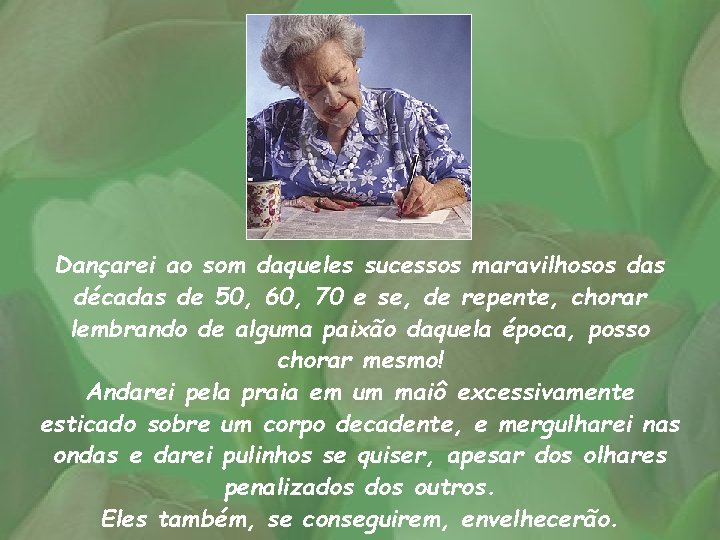 Dançarei ao som daqueles sucessos maravilhosos das décadas de 50, 60, 70 e se, de repente, chorar lembrando de alguma paixão daquela época, posso chorar mesmo!
Andarei pela praia em um maiô excessivamente esticado sobre um corpo decadente, e mergulharei nas ondas e darei pulinhos se quiser, apesar dos olhares penalizados dos outros.
Eles também, se conseguirem, envelhecerão.